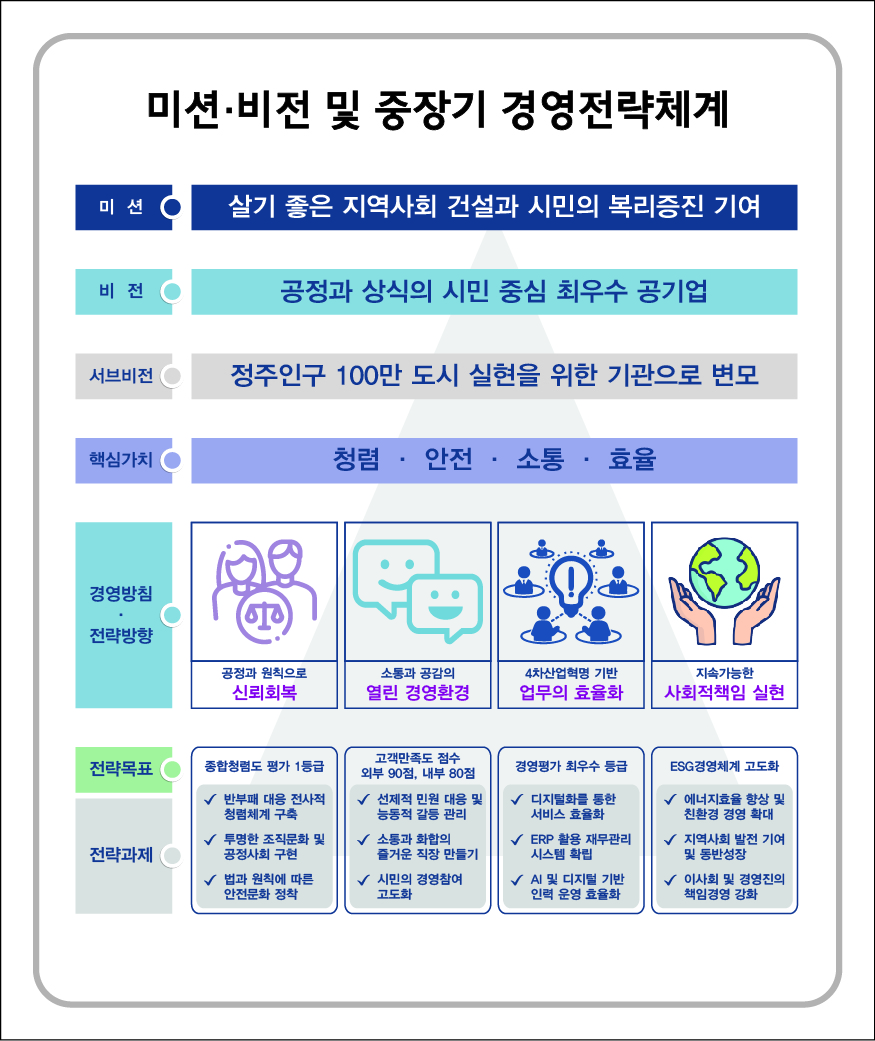 미션·비전 및 중장기 경영전략체계

미 션

살기 좋은 지역사회 건설과 시민의 복리증진 기여

비 전

공정과 상식의 시민 중심 최우수 공기업

서브비전

정주인구 100만 도시 실현을 위한 기관으로 변모

핵심가치

청렴 · 안전 · 소통 · 효율

경영방침 · 전략방향

공정과 원칙으로
신뢰회복

소통과 공감의
열린 경영환경

4차산업혁명 기반
업무의 효율화

지속가능한
사회적책임 실현

전략목표

전략과제

종합청렴도 평가 1등급

✓ 반부패 대응 전사적 청렴체계 구축
✓ 투명한 조직문화 및 공정사회 구현
✓ 법과 원칙에 따른 안전문화 정착

고객만족도 점수
외부 90점, 내부 80점

✓ 선제적 민원 대응 및 능동적 갈등 관리
✓ 소통과 화합의 즐거운 직장 만들기
✓ 시민의 경영참여 고도화

경영평가 최우수 등급

✓ 디지털화를 통한 서비스 효율화
✓ ERP 활용 재무관리 시스템 확립
✓ AI 및 디지털 기반 인력 운영 효율화

ESG경영체계 고도화

✓ 에너지효율 향상 및 친환경 경영 확대
✓ 지역사회 발전 기여 및 동반성장
✓ 이사회 및 경영진의 책임경영 강화